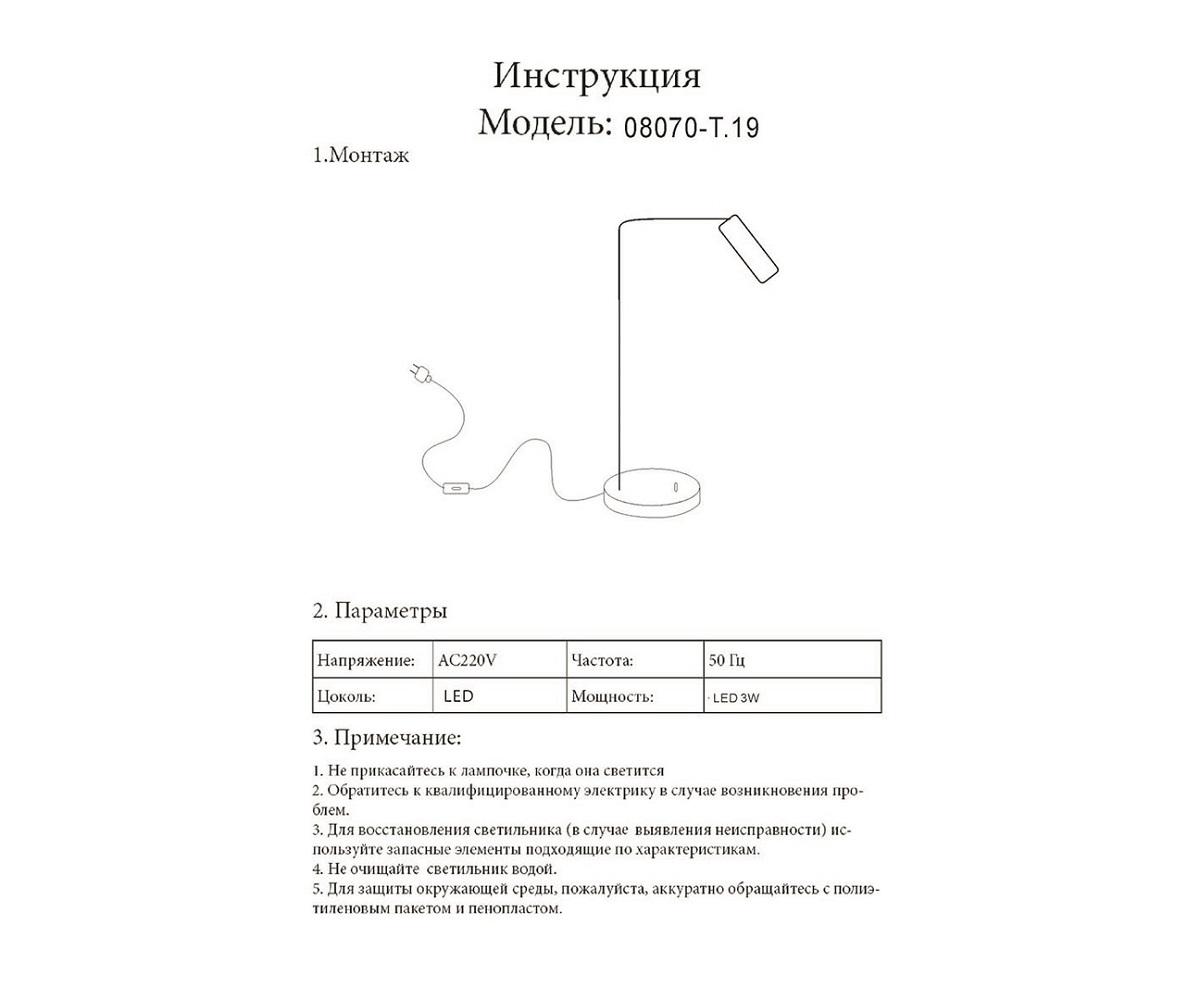 Инструкция
Модель: 08070-T.19

1.Монтаж

2. Параметры

| Напряжение: | AC220V | Частота: | 50 Гц |
|---|---|---|---|
| Цоколь: | LED | Мощность: | · LED 3W |

3. Примечание:

1. Не прикасайтесь к лампочке, когда она светится
2. Обратитесь к квалифицированному электрику в случае возникновения проблем.
3. Для восстановления светильника (в случае выявления неисправности) используйте запасные элементы подходящие по характеристикам.
4. Не очищайте светильник водой.
5. Для защиты окружающей среды, пожалуйста, аккуратно обращайтесь с полиэтиленовым пакетом и пенопластом.